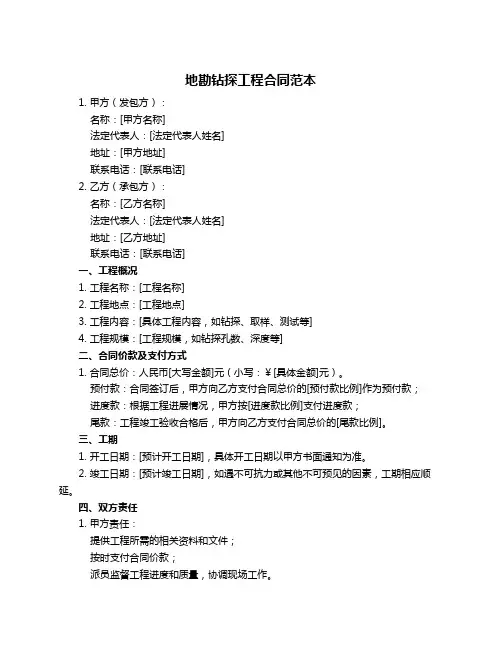 地勘钻探工程合同范本

1. 甲方（发包方）：

名称：[甲方名称]

法定代表人：[法定代表人姓名]

地址：[甲方地址]

联系电话：[联系电话]

2. 乙方（承包方）：

名称：[乙方名称]

法定代表人：[法定代表人姓名]

地址：[乙方地址]

联系电话：[联系电话]

一、工程概况

1. 工程名称：[工程名称]

2. 工程地点：[工程地点]

3. 工程内容：[具体工程内容，如钻探、取样、测试等]

4. 工程规模：[工程规模，如钻探孔数、深度等]

二、合同价款及支付方式

1. 合同总价：人民币[大写金额]元（小写：¥[具体金额]元）。

预付款：合同签订后，甲方向乙方支付合同总价的[预付款比例]作为预付款；

进度款：根据工程进展情况，甲方按[进度款比例]支付进度款；

尾款：工程竣工验收合格后，甲方向乙方支付合同总价的[尾款比例]。

三、工期

1. 开工日期：[预计开工日期]，具体开工日期以甲方书面通知为准。

2. 竣工日期：[预计竣工日期]，如遇不可抗力或其他不可预见的因素，工期相应顺延。

四、双方责任

1. 甲方责任：

提供工程所需的相关资料和文件；

按时支付合同价款；

派员监督工程进度和质量，协调现场工作。